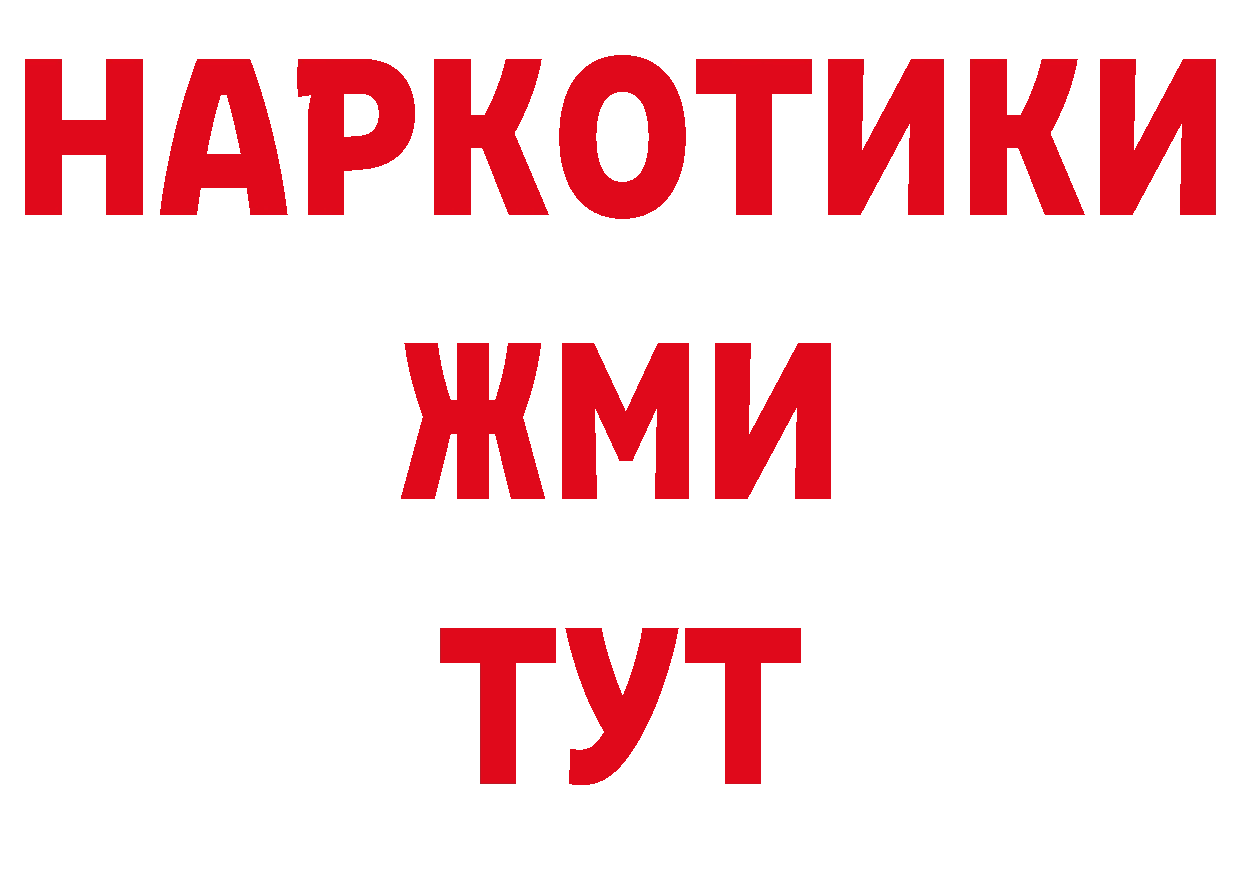 НАРКОТИКИ
ЖМИ
ТУТ